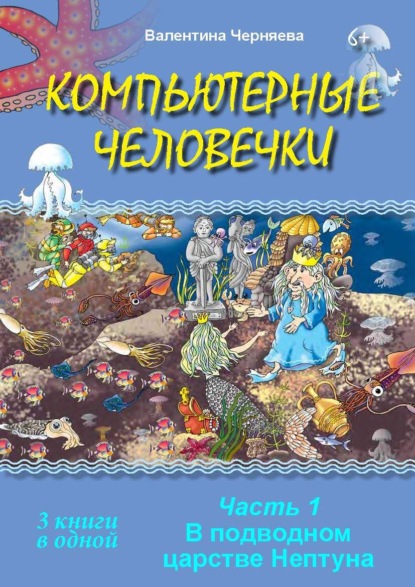 Валентина Черняева

6+

КОМПЬЮТЕРНЫЕ ЧЕЛОВЕЧКИ

3 книги в одной

Часть 1
В подводном царстве Нептуна